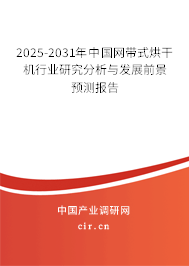 2025-2031年中国网带式烘干机行业研究分析与发展前景预测报告

中国产业调研网
cir.cn